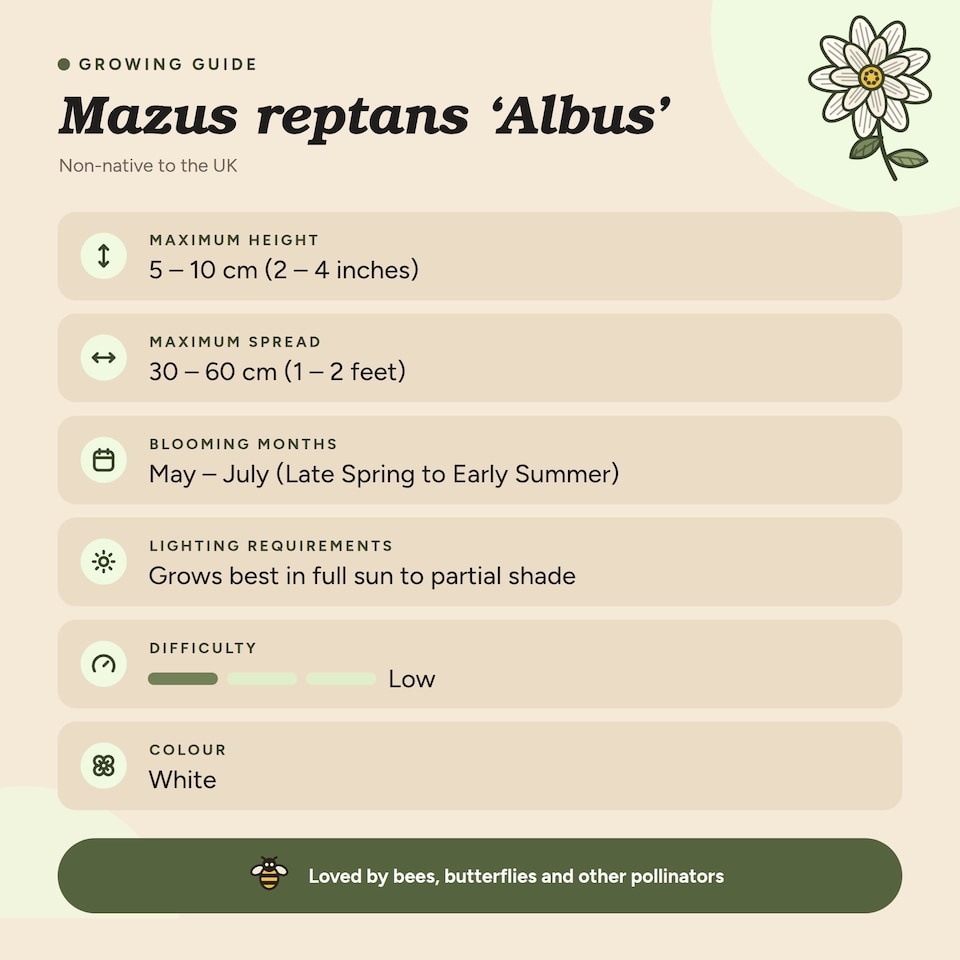 GROWING GUIDE

Mazus reptans ‘Albus’

Non-native to the UK

MAXIMUM HEIGHT
5 – 10 cm (2 – 4 inches)

MAXIMUM SPREAD
30 – 60 cm (1 – 2 feet)

BLOOMING MONTHS
May – July (Late Spring to Early Summer)

LIGHTING REQUIREMENTS
Grows best in full sun to partial shade

DIFFICULTY
Low

COLOUR
White

Loved by bees, butterflies and other pollinators